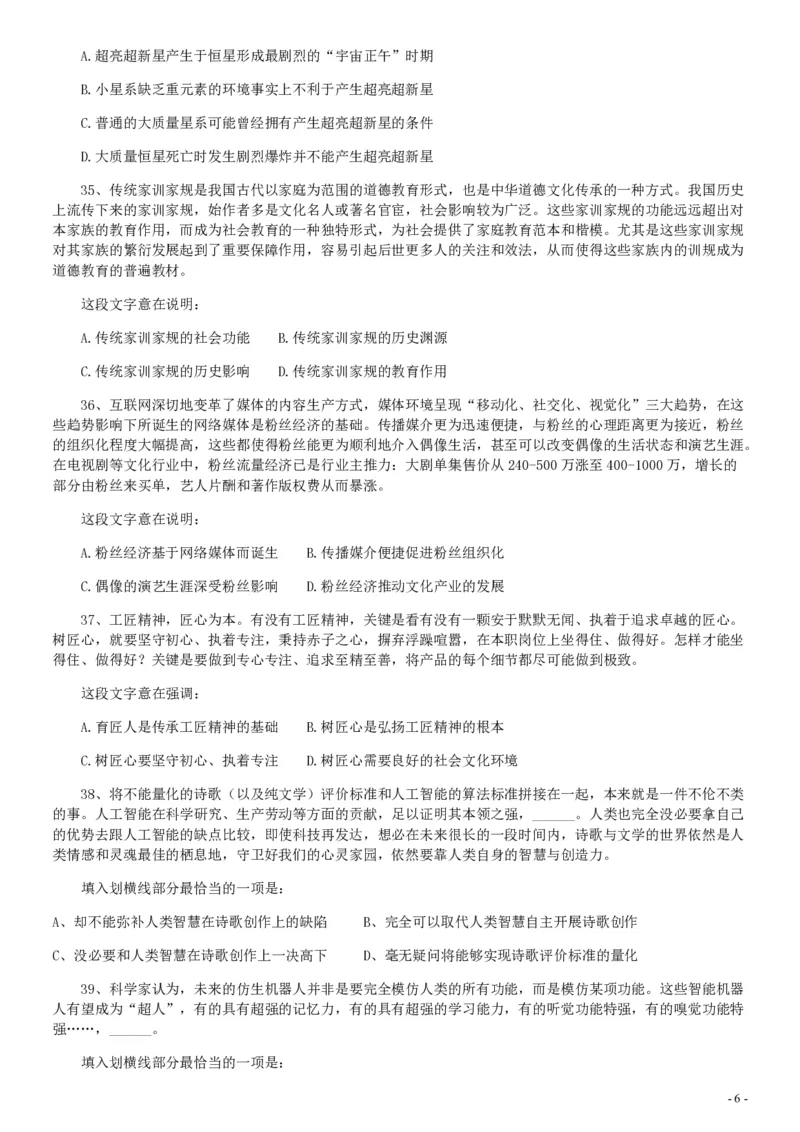 A. 超亮超新星产生于恒星形成最剧烈的“宇宙正午”时期

B. 小星系缺乏重元素的环境事实上不利于产生超亮超新星

C. 普通的大质量星系可能曾经拥有产生超亮超新星的条件

D. 大质量恒星死亡时发生剧烈爆炸并不能产生超亮超新星

35、传统家训家规是我国古代以家庭为范围的道德教育形式，也是中华道德文化传承的一种方式。我国历史上流传下来的家训家规，始作者多是文化名人或著名官宦，社会影响较为广泛。这些家训家规的功能远远超出对本家族的教育作用，而成为社会教育的一种独特形式，为社会提供了家庭教育范本和楷模。尤其是这些家训家规对其家族的繁衍发展起到了重要保障作用，容易引起后世更多人的关注和效法，从而使得这些家族内的训规成为道德教育的普遍教材。

这段文字意在说明：

A. 传统家训家规的社会功能　B. 传统家训家规的历史渊源

C. 传统家训家规的历史影响　D. 传统家训家规的教育作用

36、互联网深切地变革了媒体的内容生产方式，媒体环境呈现“移动化、社交化、视觉化”三大趋势，在这些趋势影响下所诞生的网络媒体是粉丝经济的基础。传播媒介更为迅速便捷，与粉丝的心理距离更为接近，粉丝的组织化程度大幅提高，这些都使得粉丝能更为顺利地介入偶像生活，甚至可以改变偶像的生活状态和演艺生涯。在电视剧等文化行业中，粉丝流量经济已是行业主推力：大剧单集售价从 240-500 万涨至 400-1000 万，增长的部分由粉丝来买单，艺人片酬和著作版权费从而暴涨。

这段文字意在说明：

A. 粉丝经济基于网络媒体而诞生　B. 传播媒介便捷促进粉丝组织化

C. 偶像的演艺生涯深受粉丝影响　D. 粉丝经济推动文化产业的发展

37、工匠精神，匠心为本。有没有工匠精神，关键是看有没有一颗安于默默无闻、执着于追求卓越的匠心。树匠心，就要坚守初心、执着专注，秉持赤子之心，摒弃浮躁喧嚣，在本职岗位上坐得住、做得好。怎样才能坐得住、做得好？关键是要做到专心专注、追求至精至善，将产品的每个细节都尽可能做到极致。

这段文字意在强调：

A. 育匠人是传承工匠精神的基础　B. 树匠心是弘扬工匠精神的根本

C. 树匠心要坚守初心、执着专注　D. 树匠心需要良好的社会文化环境

38、将不能量化的诗歌（以及纯文学）评价标准和人工智能的算法标准拼接在一起，本来就是一件不伦不类的事。人工智能在科学研究、生产劳动等方面的贡献，足以证明其本领之强，______。人类也完全没必要拿自己的优势去跟人工智能的缺点比较，即使科技再发达，想必在未来很长的一段时间内，诗歌与文学的世界依然是人类情感和灵魂最佳的栖息地，守卫好我们的心灵家园，依然要靠人类自身的智慧与创造力。

填入划横线部分最恰当的一项是：

A、却不能弥补人类智慧在诗歌创作上的缺陷　B、完全可以取代人类智慧自主开展诗歌创作

C、没必要和人类智慧在诗歌创作上一决高下　D、毫无疑问将能够实现诗歌评价标准的量化

39、科学家认为，未来的仿生机器人并非是要完全模仿人类的所有功能，而是模仿某项功能。这些智能机器人有望成为“超人”，有的具有超强的记忆力，有的具有超强的学习能力，有的听觉功能特强，有的嗅觉功能特强……，______。

填入划横线部分最恰当的一项是：

- 6 -